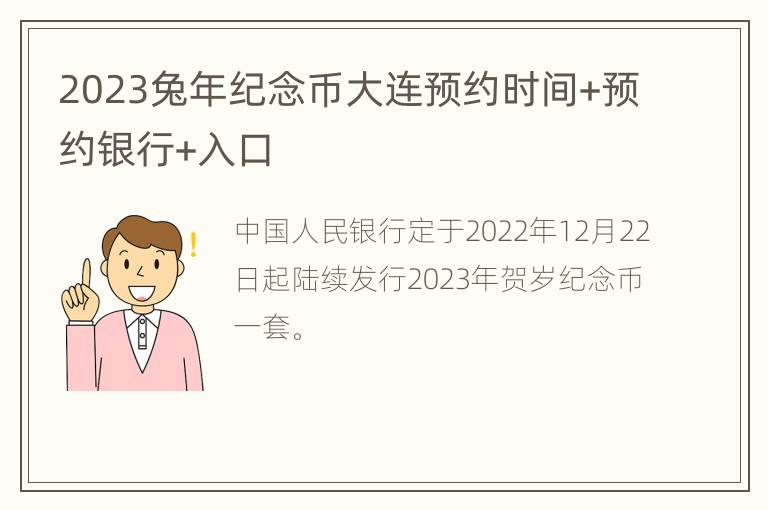 2023兔年纪念币大连预约时间+预约银行+入口

中国人民银行定于2022年12月22日起陆续发行2023年贺岁纪念币一套。